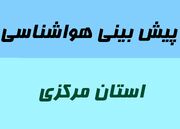 پیش بینی هواشناسی

استان مرکزی